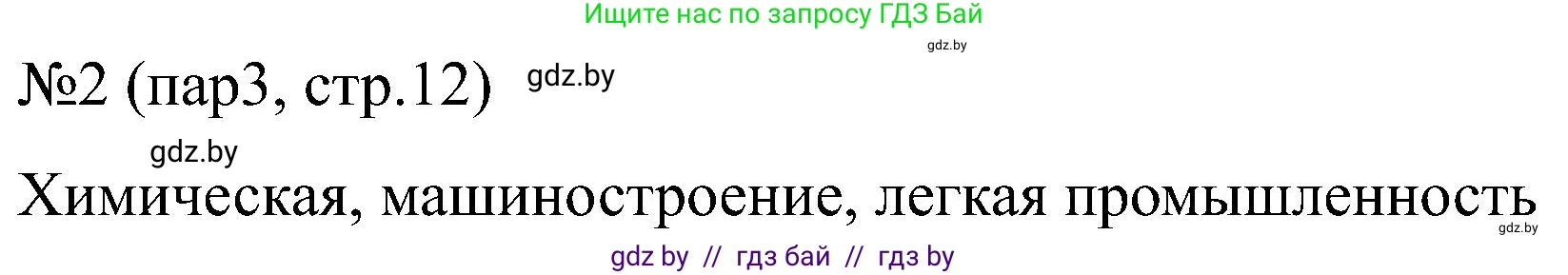 Ищите нас по запросу ГДЗ Бай

gdz.by

№2 (пар3, стр.12) gdz.by

gdz.by

Химическая, машиностроение, легкая промышленность

gdz.by

gdz by // гдз бай // гдз by